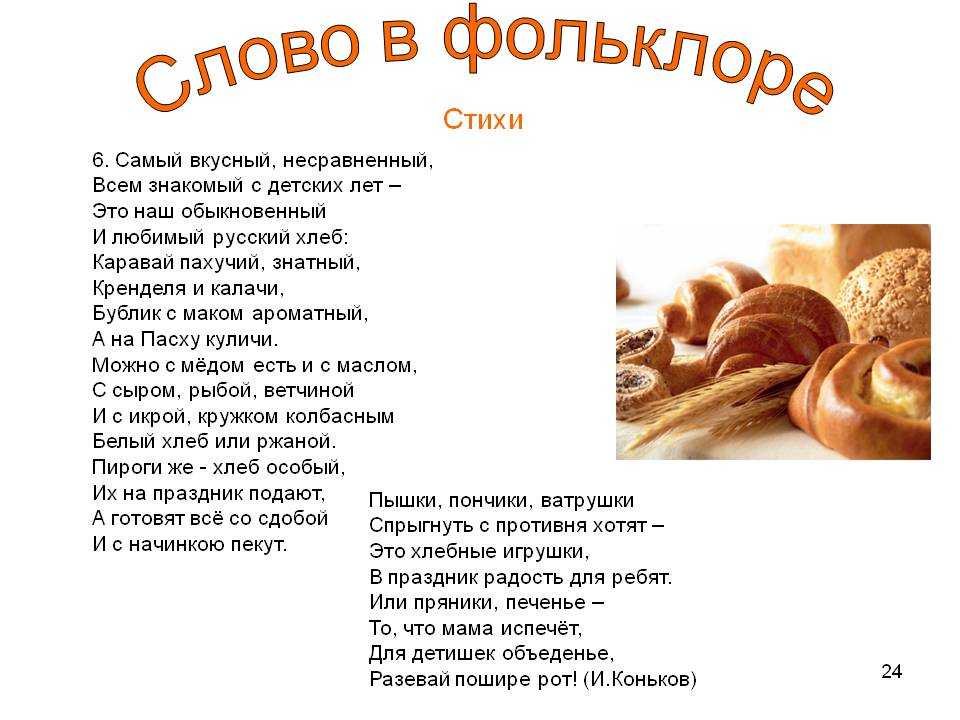 Слово в фольклоре

Стихи

6. Самый вкусный, несравненный,
Всем знакомый с детских лет –
Это наш обыкновенный
И любимый русский хлеб:
Каравай пахучий, знатный,
Кренделя и калачи,
Бублик с маком ароматный,
А на Пасху куличи.
Можно с мёдом есть и с маслом,
С сыром, рыбой, ветчиной
И с икрой, кружком колбасным
Белый хлеб или ржаной.
Пироги же - хлеб особый,
Их на праздник подают,
А готовят всё со сдобой
И с начинкою пекут.

Пышки, пончики, ватрушки
Спрыгнуть с противня хотят –
Это хлебные игрушки,
В праздник радость для ребят.
Или пряники, печенье –
То, что мама испечёт,
Для детишек объеденье,
Разевай пошире рот! (И.Коньков)

24